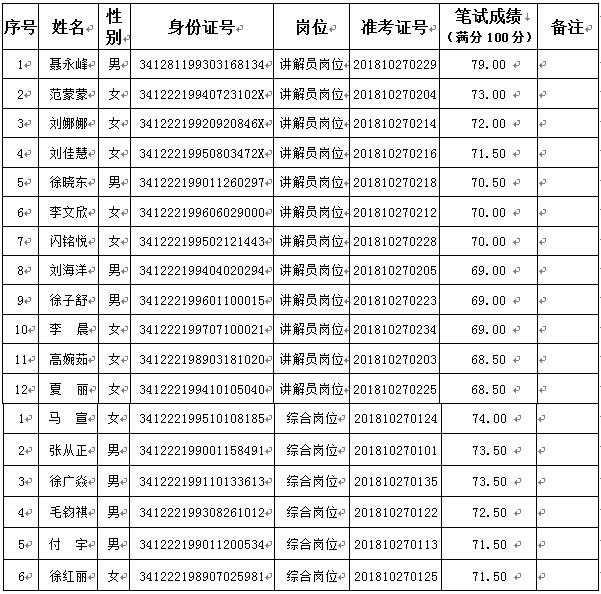 | 序号 | 姓名 | 性别 | 身份证号 | 岗位 | 准考证号 | 笔试成绩（满分 100 分） | 备注 |
|---|---|---|---|---|---|---|---|
| 1 | 聂永峰 | 男 | 341281199303168134 | 讲解员岗位 | 201810270229 | 79.00 | |
| 2 | 范蒙蒙 | 女 | 34122219940723102X | 讲解员岗位 | 201810270204 | 73.00 | |
| 3 | 刘娜娜 | 女 | 34122219920920846X | 讲解员岗位 | 201810270214 | 72.00 | |
| 4 | 刘佳慧 | 女 | 34122219950803472X | 讲解员岗位 | 201810270216 | 71.50 | |
| 5 | 徐晓东 | 男 | 341222199011260297 | 讲解员岗位 | 201810270218 | 70.50 | |
| 6 | 李文欣 | 女 | 341222199606029000 | 讲解员岗位 | 201810270212 | 70.00 | |
| 7 | 闪铭悦 | 女 | 341222199502121443 | 讲解员岗位 | 201810270228 | 70.00 | |
| 8 | 刘海洋 | 男 | 341222199404020294 | 讲解员岗位 | 201810270205 | 69.00 | |
| 9 | 徐子舒 | 男 | 341222199601100015 | 讲解员岗位 | 201810270223 | 69.00 | |
| 10 | 李 晨 | 女 | 341222199707100021 | 讲解员岗位 | 201810270234 | 69.00 | |
| 11 | 高婉茹 | 女 | 341222198903181020 | 讲解员岗位 | 201810270203 | 68.50 | |
| 12 | 夏 丽 | 女 | 341222199410105040 | 讲解员岗位 | 201810270225 | 68.50 | |
| 1 | 马 宣 | 女 | 341222199510108185 | 综合岗位 | 201810270124 | 74.00 | |
| 2 | 张从正 | 男 | 341222199001158491 | 综合岗位 | 201810270101 | 73.50 | |
| 3 | 徐广焱 | 男 | 341222199110133613 | 综合岗位 | 201810270135 | 73.50 | |
| 4 | 毛钧祺 | 男 | 341222199308261012 | 综合岗位 | 201810270122 | 72.50 | |
| 5 | 付 宇 | 男 | 341222199011200534 | 综合岗位 | 201810270113 | 71.50 | |
| 6 | 徐红丽 | 女 | 341222198907025981 | 综合岗位 | 201810270125 | 71.50 | |